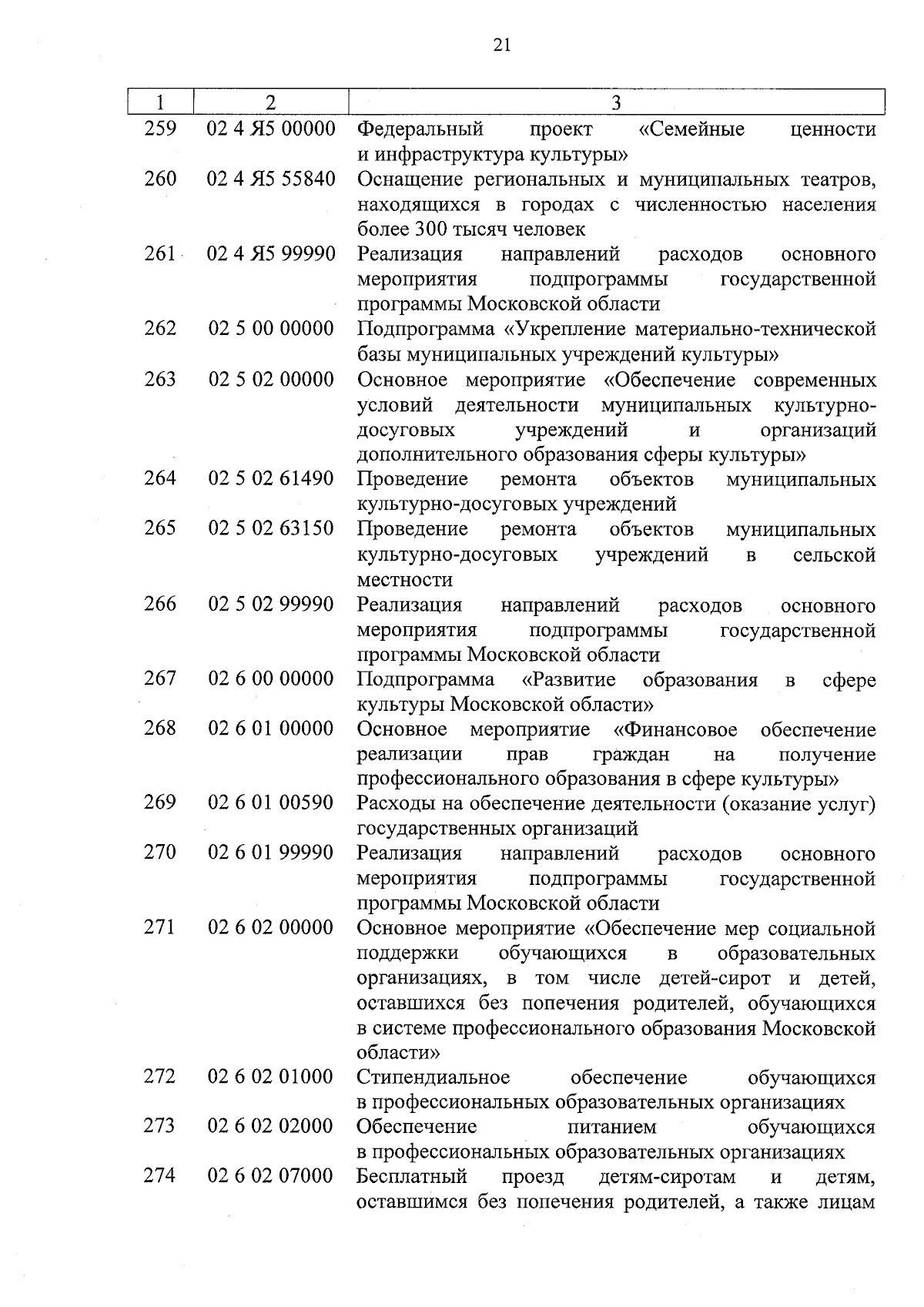 21

| 1 | 2 | 3 |
|---|---|---|
| 259 | 02 4 Я5 00000 | Федеральный проект «Семейные ценности и инфраструктура культуры» |
| 260 | 02 4 Я5 55840 | Оснащение региональных и муниципальных театров, находящихся в городах с численностью населения более 300 тысяч человек |
| 261 | 02 4 Я5 99990 | Реализация направлений расходов основного мероприятия подпрограммы государственной программы Московской области |
| 262 | 02 5 00 00000 | Подпрограмма «Укрепление материально-технической базы муниципальных учреждений культуры» |
| 263 | 02 5 02 00000 | Основное мероприятие «Обеспечение современных условий деятельности муниципальных культурно-досуговых учреждений и организаций дополнительного образования сферы культуры» |
| 264 | 02 5 02 61490 | Проведение ремонта объектов муниципальных культурно-досуговых учреждений |
| 265 | 02 5 02 63150 | Проведение ремонта объектов муниципальных культурно-досуговых учреждений в сельской местности |
| 266 | 02 5 02 99990 | Реализация направлений расходов основного мероприятия подпрограммы государственной программы Московской области |
| 267 | 02 6 00 00000 | Подпрограмма «Развитие образования в сфере культуры Московской области» |
| 268 | 02 6 01 00000 | Основное мероприятие «Финансовое обеспечение реализации прав граждан на получение профессионального образования в сфере культуры» |
| 269 | 02 6 01 00590 | Расходы на обеспечение деятельности (оказание услуг) государственных организаций |
| 270 | 02 6 01 99990 | Реализация направлений расходов основного мероприятия подпрограммы государственной программы Московской области |
| 271 | 02 6 02 00000 | Основное мероприятие «Обеспечение мер социальной поддержки обучающихся в образовательных организациях, в том числе детей-сирот и детей, оставшихся без попечения родителей, обучающихся в системе профессионального образования Московской области» |
| 272 | 02 6 02 01000 | Стипендиальное обеспечение обучающихся в профессиональных образовательных организациях |
| 273 | 02 6 02 02000 | Обеспечение питанием обучающихся в профессиональных образовательных организациях |
| 274 | 02 6 02 07000 | Бесплатный проезд детям-сиротам и детям, оставшимся без попечения родителей, а также лицам |